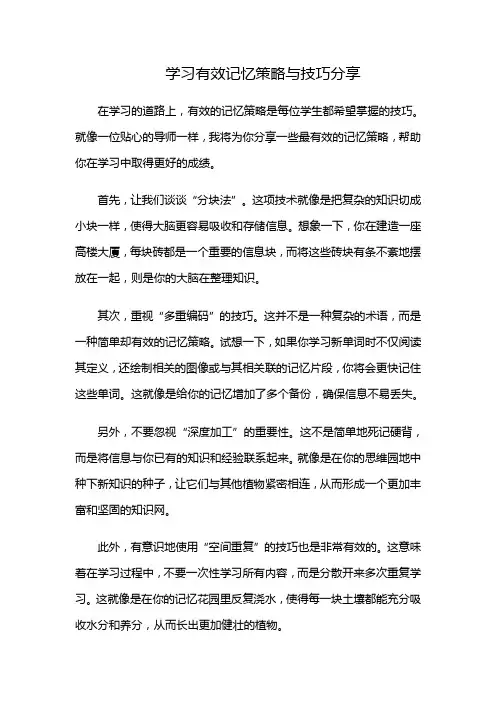 学习有效记忆策略与技巧分享

在学习的道路上，有效的记忆策略是每位学生都希望掌握的技巧。就像一位贴心的导师一样，我将为你分享一些最有效的记忆策略，帮助你在学习中取得更好的成绩。

首先，让我们谈谈“分块法”。这项技术就像是把复杂的知识切成小块一样，使得大脑更容易吸收和存储信息。想象一下，你在建造一座高楼大厦，每块砖都是一个重要的信息块，而将这些砖块有条不紊地摆放在一起，则是你的大脑在整理知识。

其次，重视“多重编码”的技巧。这并不是一种复杂的术语，而是一种简单却有效的记忆策略。试想一下，如果你学习新单词时不仅阅读其定义，还绘制相关的图像或与其相关联的记忆片段，你将会更快记住这些单词。这就像是给你的记忆增加了多个备份，确保信息不易丢失。

另外，不要忽视“深度加工”的重要性。这不是简单地死记硬背，而是将信息与你已有的知识和经验联系起来。就像是在你的思维园地中种下新知识的种子，让它们与其他植物紧密相连，从而形成一个更加丰富和坚固的知识网。

此外，有意识地使用“空间重复”的技巧也是非常有效的。这意味着在学习过程中，不要一次性学习所有内容，而是分散开来多次重复学习。这就像是在你的记忆花园里反复浇水，使得每一块土壤都能充分吸收水分和养分，从而长出更加健壮的植物。